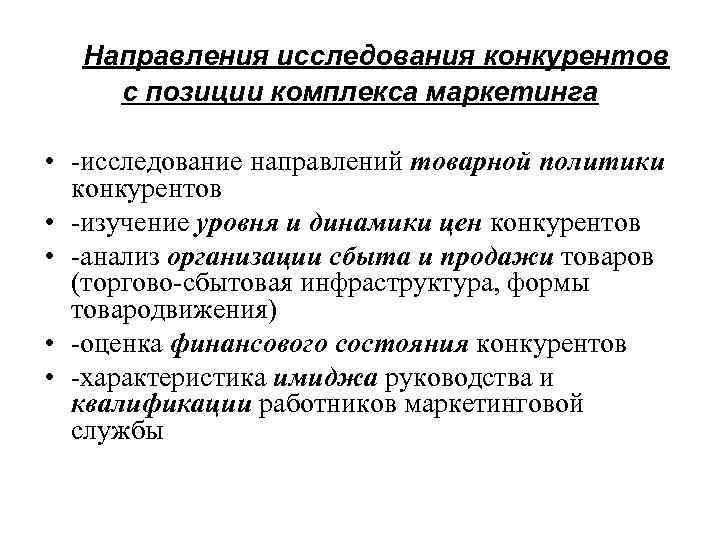 Направления исследования конкурентов с позиции комплекса маркетинга

• -исследование направлений товарной политики конкурентов
• -изучение уровня и динамики цен конкурентов
• -анализ организации сбыта и продажи товаров (торгово-сбытовая инфраструктура, формы товародвижения)
• -оценка финансового состояния конкурентов
• -характеристика имиджа руководства и квалификации работников маркетинговой службы